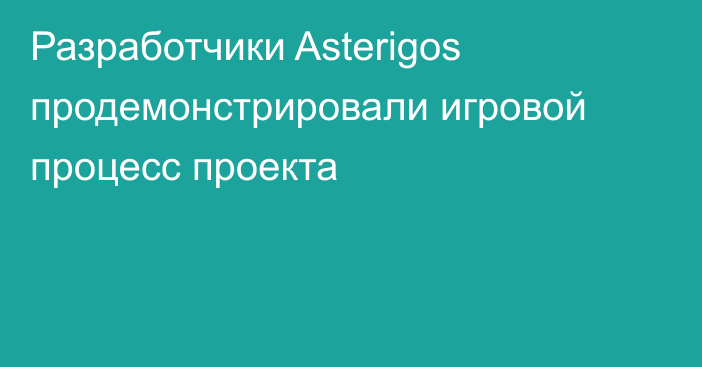 Разработчики Asterigos продемонстрировали игровой процесс проекта